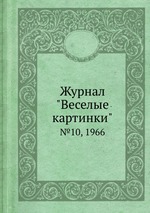 Журнал "Веселые картинки"
№10, 1966